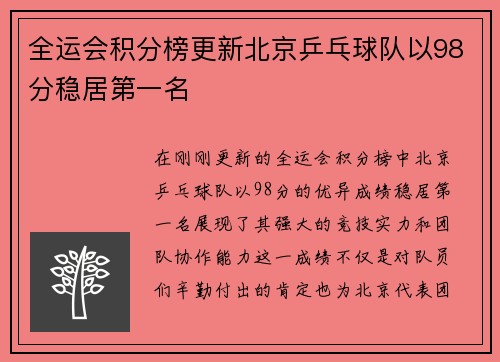 全运会积分榜更新北京乒乓球队以98分稳居第一名

在刚刚更新的全运会积分榜中北京乒乓球队以98分的优异成绩稳居第一名展现了其强大的竞技实力和团队协作能力这一成绩不仅是对队员们辛勤付出的肯定也为北京代表团